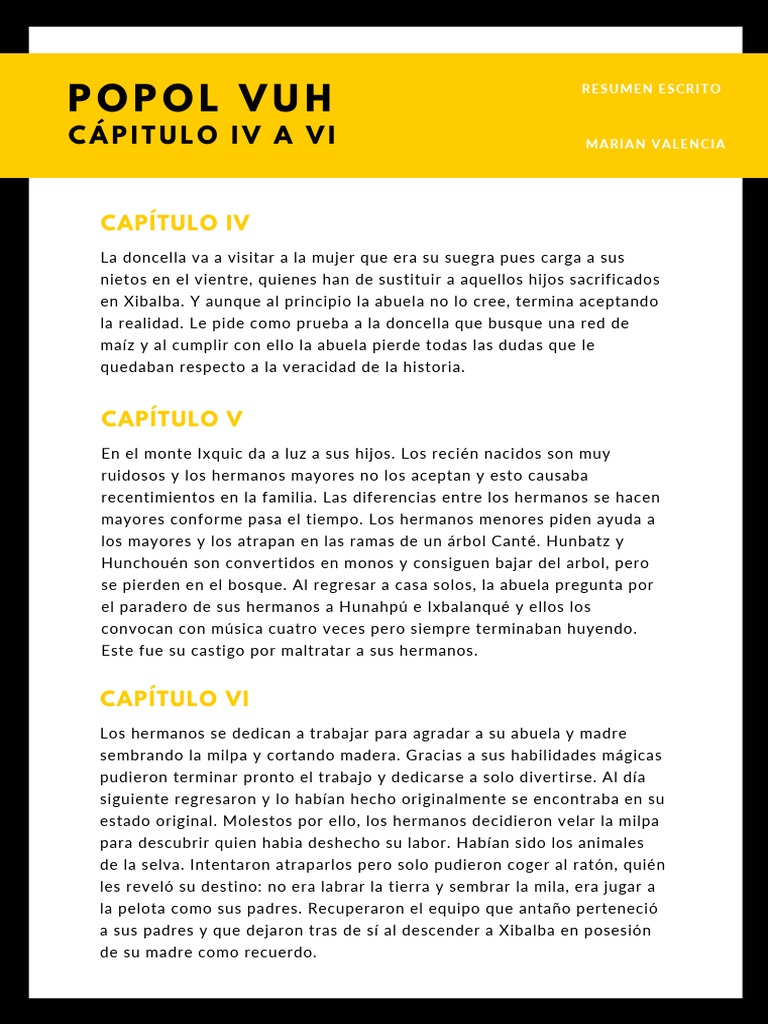 POPOL VUH
CÁPITULO IV A VI

RESUMEN ESCRITO

MARIAN VALENCIA

CAPÍTULO IV

La doncella va a visitar a la mujer que era su suegra pues carga a sus nietos en el vientre, quienes han de sustituir a aquellos hijos sacrificados en Xibalba. Y aunque al principio la abuela no lo cree, termina aceptando la realidad. Le pide como prueba a la doncella que busque una red de maíz y al cumplir con ello la abuela pierde todas las dudas que le quedaban respecto a la veracidad de la historia.

CAPÍTULO V

En el monte Ixquic da a luz a sus hijos. Los recién nacidos son muy ruidosos y los hermanos mayores no los aceptan y esto causaba recentimientos en la familia. Las diferencias entre los hermanos se hacen mayores conforme pasa el tiempo. Los hermanos menores piden ayuda a los mayores y los atrapan en las ramas de un árbol Canté. Hunbatz y Hunchouén son convertidos en monos y consiguen bajar del arbol, pero se pierden en el bosque. Al regresar a casa solos, la abuela pregunta por el paradero de sus hermanos a Hunahpú e Ixbalanqué y ellos los convocan con música cuatro veces pero siempre terminaban huyendo. Este fue su castigo por maltratar a sus hermanos.

CAPÍTULO VI

Los hermanos se dedican a trabajar para agradar a su abuela y madre sembrando la milpa y cortando madera. Gracias a sus habilidades mágicas pudieron terminar pronto el trabajo y dedicarse a solo divertirse. Al día siguiente regresaron y lo habían hecho originalmente se encontraba en su estado original. Molestos por ello, los hermanos decidieron velar la milpa para descubrir quien habia deshecho su labor. Habían sido los animales de la selva. Intentaron atraparlos pero solo pudieron coger al ratón, quién les reveló su destino: no era labrar la tierra y sembrar la mila, era jugar a la pelota como sus padres. Recuperaron el equipo que antaño perteneció a sus padres y que dejaron tras de sí al descender a Xibalba en posesión de su madre como recuerdo.